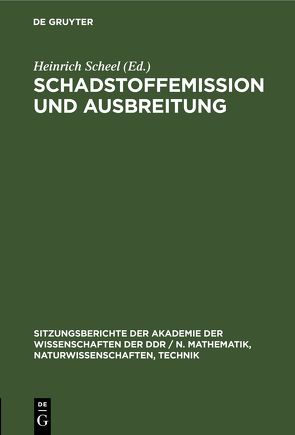 DE GRUYTER

Heinrich Scheel (Ed.)

SCHADSTOFFEMISSION UND AUSBREITUNG

SITZUNGSBERICHTE DER AKADEMIE DER WISSENSCHAFTEN DER DDR / N. MATHEMATIK, NATURWISSENSCHAFTEN, TECHNIK

DE G